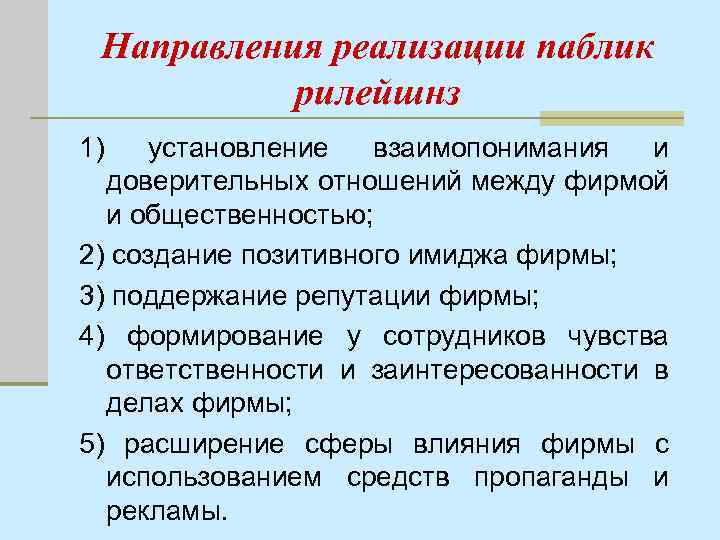 Направления реализации паблик рилейшнз

1) установление взаимопонимания и доверительных отношений между фирмой и общественностью;

2) создание позитивного имиджа фирмы;

3) поддержание репутации фирмы;

4) формирование у сотрудников чувства ответственности и заинтересованности в делах фирмы;

5) расширение сферы влияния фирмы с использованием средств пропаганды и рекламы.